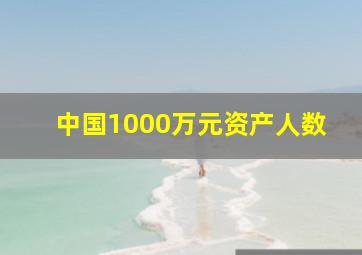 中国1000万元资产人数